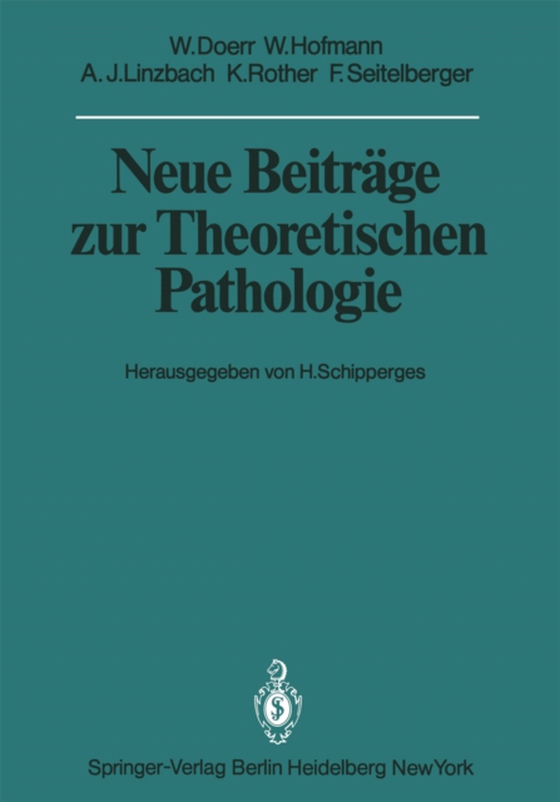 W.Doerr W.Hofmann
A.J.Linzbach K.Rother F.Seitelberger

Neue Beiträge zur Theoretischen Pathologie

Herausgegeben von H.Schipperges

Springer-Verlag Berlin Heidelberg NewYork